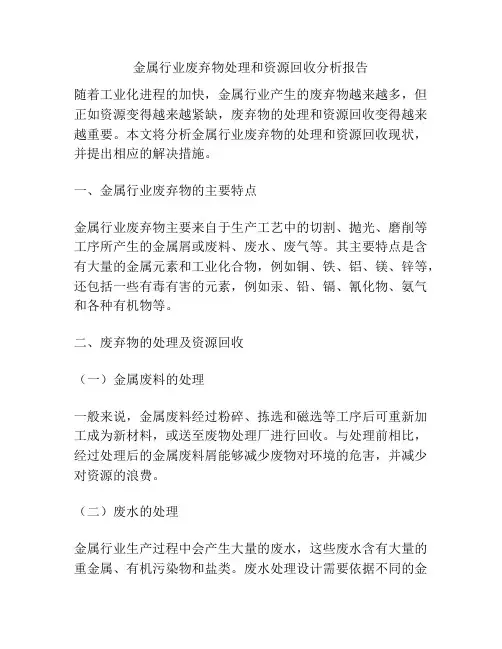 金属行业废弃物处理和资源回收分析报告

随着工业化进程的加快，金属行业产生的废弃物越来越多，但正如资源变得越来越紧缺，废弃物的处理和资源回收变得越来越重要。本文将分析金属行业废弃物的处理和资源回收现状，并提出相应的解决措施。

一、金属行业废弃物的主要特点

金属行业废弃物主要来自于生产工艺中的切割、抛光、磨削等工序所产生的金属屑或废料、废水、废气等。其主要特点是含有大量的金属元素和工业化合物，例如铜、铁、铝、镁、锌等，还包括一些有毒有害的元素，例如汞、铅、镉、氰化物、氨气和各种有机物等。

二、废弃物的处理及资源回收

（一）金属废料的处理

一般来说，金属废料经过粉碎、拣选和磁选等工序后可重新加工成为新材料，或送至废物处理厂进行回收。与处理前相比，经过处理后的金属废料屑能够减少废物对环境的危害，并减少对资源的浪费。

（二）废水的处理

金属行业生产过程中会产生大量的废水，这些废水含有大量的重金属、有机污染物和盐类。废水处理设计需要依据不同的金